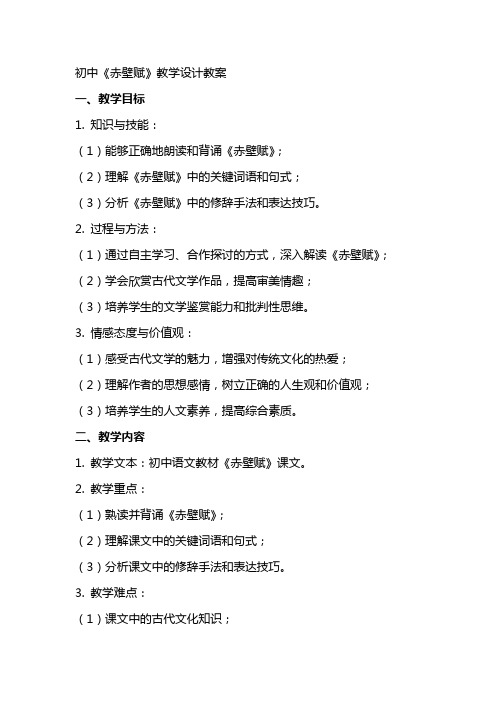 初中《赤壁赋》教学设计教案

一、教学目标

1. 知识与技能：

（1）能够正确地朗读和背诵《赤壁赋》；

（2）理解《赤壁赋》中的关键词语和句式；

（3）分析《赤壁赋》中的修辞手法和表达技巧。

2. 过程与方法：

（1）通过自主学习、合作探讨的方式，深入解读《赤壁赋》；

（2）学会欣赏古代文学作品，提高审美情趣；

（3）培养学生的文学鉴赏能力和批判性思维。

3. 情感态度与价值观：

（1）感受古代文学的魅力，增强对传统文化的热爱；

（2）理解作者的思想感情，树立正确的人生观和价值观；

（3）培养学生的人文素养，提高综合素质。

二、教学内容

1. 教学文本：初中语文教材《赤壁赋》课文。

2. 教学重点：

（1）熟读并背诵《赤壁赋》；

（2）理解课文中的关键词语和句式；

（3）分析课文中的修辞手法和表达技巧。

3. 教学难点：

（1）课文中的古代文化知识；